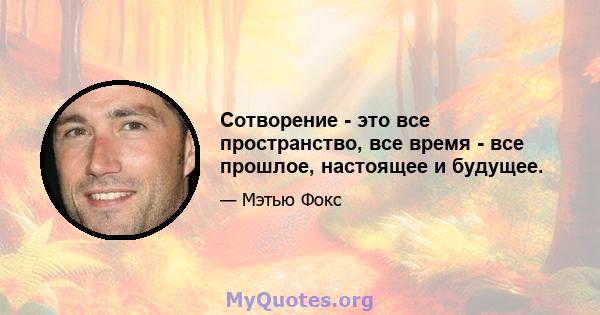 Сотворение - это все пространство, все время - все прошлое, настоящее и будущее.

— Мэтью Фокс

MyQuotes.org